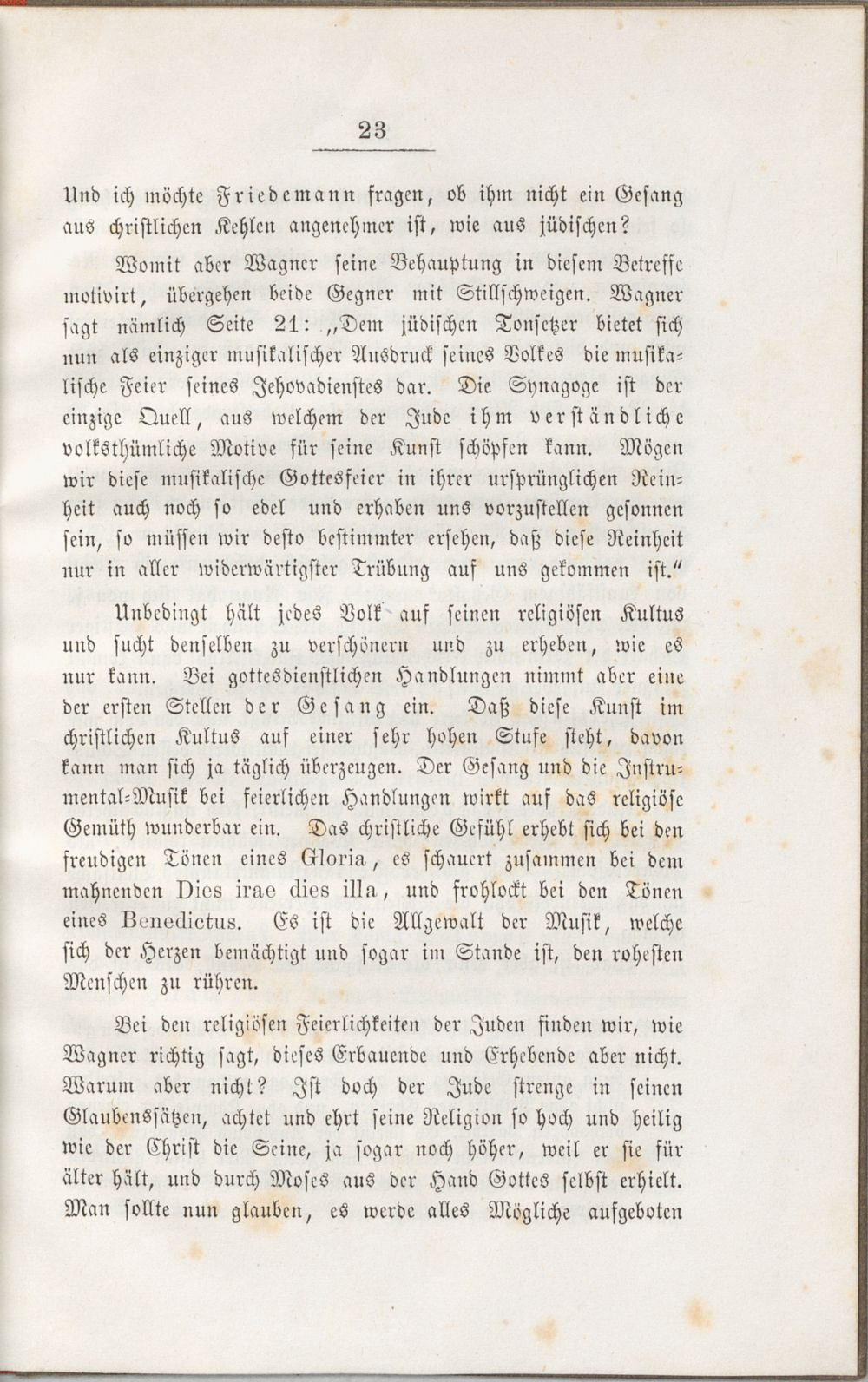 23

Und ich möchte Friedemann fragen, ob ihm nicht ein Gesang aus christlichen Kehlen angenehmer ist, wie aus jüdischen?

Womit aber Wagner seine Behauptung in diesem Betreffe motivirt, übergehen beide Gegner mit Stillschweigen. Wagner sagt nämlich Seite 21: „Dem jüdischen Tonsetzer bietet sich nun als einziger musikalischer Ausdruck seines Volkes die musikalische Feier seines Jehovadienstes dar. Die Synagoge ist der einzige Quell, aus welchem der Jude ihm verständliche volksthümliche Motive für seine Kunst schöpfen kann. Mögen wir diese musikalische Gottesfeier in ihrer ursprünglichen Reinheit auch noch so edel und erhaben uns vorzustellen gesonnen sein, so müssen wir desto bestimmter ersehen, daß diese Reinheit nur in aller widerwärtigster Trübung auf uns gekommen ist."

Unbedingt hält jedes Volk auf seinen religiösen Kultus und sucht denselben zu verschönern und zu erheben, wie es nur kann. Bei gottesdienstlichen Handlungen nimmt aber eine der ersten Stellen der Gesang ein. Daß diese Kunst im christlichen Kultus auf einer sehr hohen Stufe steht, davon kann man sich ja täglich überzeugen. Der Gesang und die Instrumental-Musik bei feierlichen Handlungen wirkt auf das religiöse Gemüth wunderbar ein. Das christliche Gefühl erhebt sich bei den freudigen Tönen eines Gloria, es schauert zusammen bei dem mahnenden Dies irae dies illa, und frohlockt bei den Tönen eines Benedictus. Es ist die Allgewalt der Musik, welche sich der Herzen bemächtigt und sogar im Stande ist, den rohesten Menschen zu rühren.

Bei den religiösen Feierlichkeiten der Juden finden wir, wie Wagner richtig sagt, dieses Erbauende und Erhebende aber nicht. Warum aber nicht? Ist doch der Jude strenge in seinen Glaubenssätzen, achtet und ehrt seine Religion so hoch und heilig wie der Christ die Seine, ja sogar noch höher, weil er sie für älter hält, und durch Moses aus der Hand Gottes selbst erhielt. Man sollte nun glauben, es werde alles Mögliche aufgeboten